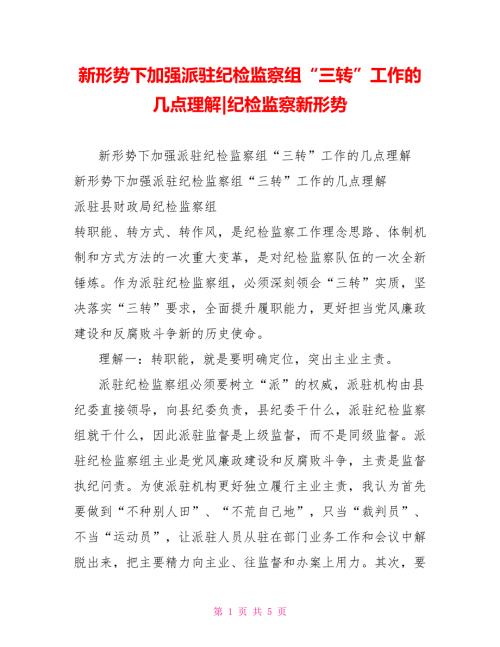 新形势下加强派驻纪检监察组“三转”工作的几点理解|纪检监察新形势

新形势下加强派驻纪检监察组“三转”工作的几点理解

新形势下加强派驻纪检监察组“三转”工作的几点理解

派驻县财政局纪检监察组

转职能、转方式、转作风，是纪检监察工作理念思路、体制机制和方式方法的一次重大变革，是对纪检监察队伍的一次全新锤炼。作为派驻纪检监察组，必须深刻领会“三转”实质，坚决落实“三转”要求，全面提升履职能力，更好担当党风廉政建设和反腐败斗争新的历史使命。

理解一：转职能，就是要明确定位，突出主业主责。

派驻纪检监察组必须要树立“派”的权威，派驻机构由县纪委直接领导，向县纪委负责，县纪委干什么，派驻纪检监察组就干什么，因此派驻监督是上级监督，而不是同级监督。派驻纪检监察组主业是党风廉政建设和反腐败斗争，主责是监督执纪问责。为使派驻机构更好独立履行主业主责，我认为首先要做到“不种别人田”、“不荒自己地”，只当“裁判员”、不当“运动员”，让派驻人员从驻在部门业务工作和会议中解脱出来，把主要精力向主业、往监督和办案上用力。其次，要

第 1 页 共 5 页